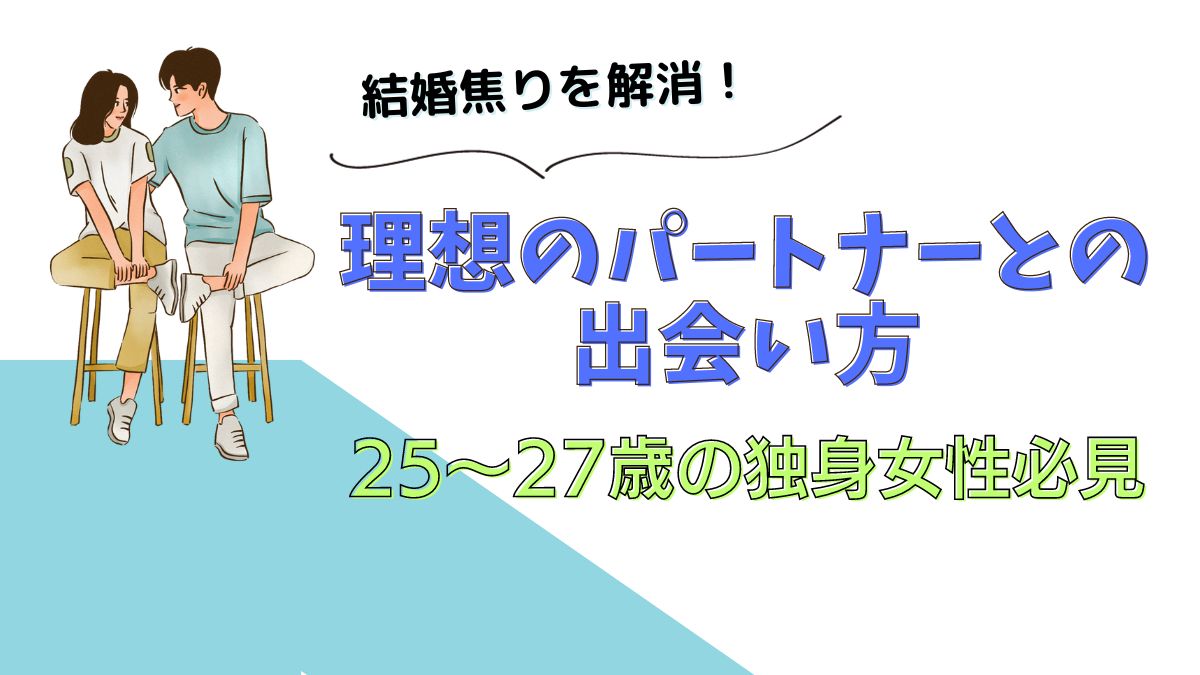 結婚焦りを解消！

理想のパートナーとの出会い方

25〜27歳の独身女性必見